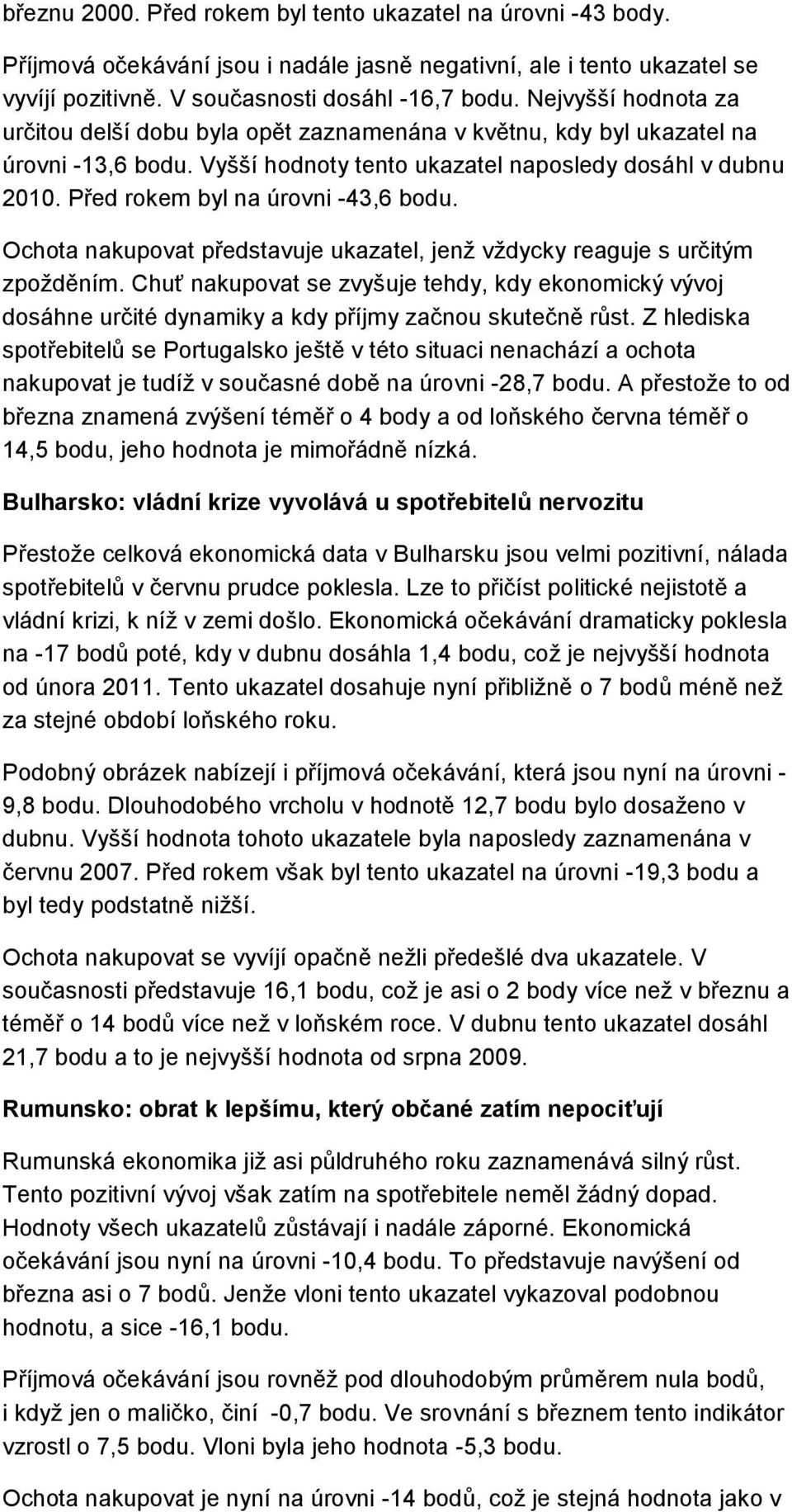 březnu 2000. Před rokem byl tento ukazatel na úrovni -43 body.

Příjmová očekávání jsou i nadále jasně negativní, ale i tento ukazatel se vyvíjí pozitivně. V současnosti dosáhl -16,7 bodu. Nejvyšší hodnota za určitou delší dobu byla opět zaznamenána v květnu, kdy byl ukazatel na úrovni -13,6 bodu. Vyšší hodnoty tento ukazatel naposledy dosáhl v dubnu 2010. Před rokem byl na úrovni -43,6 bodu.

Ochota nakupovat představuje ukazatel, jenž vždycky reaguje s určitým zpožděním. Chuť nakupovat se zvyšuje tehdy, kdy ekonomický vývoj dosáhne určité dynamiky a kdy příjmy začnou skutečně růst. Z hlediska spotřebitelů se Portugalsko ještě v této situaci nenachází a ochota nakupovat je tudíž v současné době na úrovni -28,7 bodu. A přestože to od března znamená zvýšení téměř o 4 body a od loňského června téměř o 14,5 bodu, jeho hodnota je mimořádně nízká.

Bulharsko: vládní krize vyvolává u spotřebitelů nervozitu

Přestože celková ekonomická data v Bulharsku jsou velmi pozitivní, nálada spotřebitelů v červnu prudce poklesla. Lze to přičíst politické nejistotě a vládní krizi, k níž v zemi došlo. Ekonomická očekávání dramaticky poklesla na -17 bodů poté, kdy v dubnu dosáhla 1,4 bodu, což je nejvyšší hodnota od února 2011. Tento ukazatel dosahuje nyní přibližně o 7 bodů méně než za stejné období loňského roku.

Podobný obrázek nabízejí i příjmová očekávání, která jsou nyní na úrovni -9,8 bodu. Dlouhodobého vrcholu v hodnotě 12,7 bodu bylo dosaženo v dubnu. Vyšší hodnota tohoto ukazatele byla naposledy zaznamenána v červnu 2007. Před rokem však byl tento ukazatel na úrovni -19,3 bodu a byl tedy podstatně nižší.

Ochota nakupovat se vyvíjí opačně nežli předešlé dva ukazatele. V současnosti představuje 16,1 bodu, což je asi o 2 body více než v březnu a téměř o 14 bodů více než v loňském roce. V dubnu tento ukazatel dosáhl 21,7 bodu a to je nejvyšší hodnota od srpna 2009.

Rumunsko: obrat k lepšímu, který občané zatím nepociťují

Rumunská ekonomika již asi půldruhého roku zaznamenává silný růst. Tento pozitivní vývoj však zatím na spotřebitele neměl žádný dopad. Hodnoty všech ukazatelů zůstávají i nadále záporné. Ekonomická očekávání jsou nyní na úrovni -10,4 bodu. To představuje navýšení od března asi o 7 bodů. Jenže vloni tento ukazatel vykazoval podobnou hodnotu, a sice -16,1 bodu.

Příjmová očekávání jsou rovněž pod dlouhodobým průměrem nula bodů, i když jen o maličko, činí -0,7 bodu. Ve srovnání s březnem tento indikátor vzrostl o 7,5 bodu. Vloni byla jeho hodnota -5,3 bodu.

Ochota nakupovat je nyní na úrovni -14 bodů, což je stejná hodnota jako v